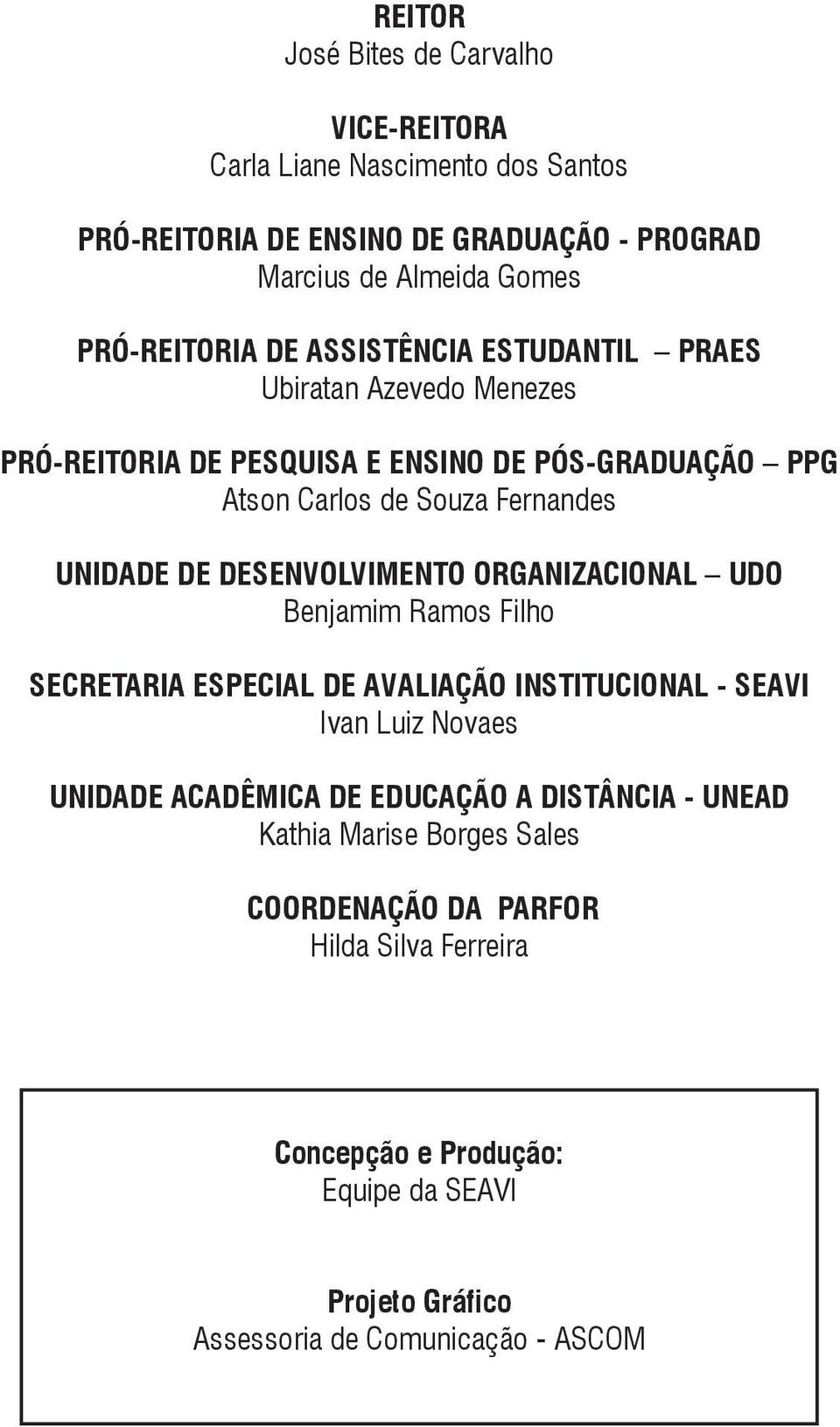 REITOR
José Bites de Carvalho

VICE-REITORA
Carla Liane Nascimento dos Santos

PRÓ-REITORIA DE ENSINO DE GRADUAÇÃO - PROGRAD
Marcius de Almeida Gomes

PRÓ-REITORIA DE ASSISTÊNCIA ESTUDANTIL – PRAES
Ubiratan Azevedo Menezes

PRÓ-REITORIA DE PESQUISA E ENSINO DE PÓS-GRADUAÇÃO – PPG
Atson Carlos de Souza Fernandes

UNIDADE DE DESENVOLVIMENTO ORGANIZACIONAL – UDO
Benjamim Ramos Filho

SECRETARIA ESPECIAL DE AVALIAÇÃO INSTITUCIONAL - SEAVI
Ivan Luiz Novaes

UNIDADE ACADÊMICA DE EDUCAÇÃO A DISTÂNCIA - UNEAD
Kathia Marise Borges Sales

COORDENAÇÃO DA PARFOR
Hilda Silva Ferreira

Concepção e Produção:
Equipe da SEAVI

Projeto Gráfico
Assessoria de Comunicação - ASCOM